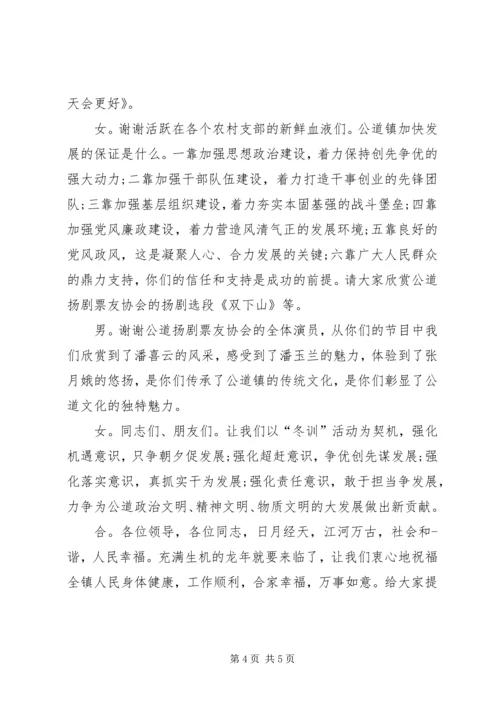 天会更好》。

女。谢谢活跃在各个农村支部的新鲜血液们。公道镇加快发展的保证是什么。一靠加强思想政治建设，着力保持创先争优的强大动力;二靠加强干部队伍建设，着力打造干事创业的先锋团队;三靠加强基层组织建设，着力夯实本固基强的战斗堡垒;四靠加强党风廉政建设，着力营造风清气正的发展环境;五靠良好的党风政风，这是凝聚人心、合力发展的关键;六靠广大人民群众的鼎力支持，你们的信任和支持是成功的前提。请大家欣赏公道扬剧票友协会的扬剧选段《双下山》等。

男。谢谢公道扬剧票友协会的全体演员，从你们的节目中我们欣赏到了潘喜云的风采，感受到了潘玉兰的魅力，体验到了张月娥的悠扬，是你们传承了公道镇的传统文化，是你们彰显了公道文化的独特魅力。

女。同志们、朋友们。让我们以“冬训”活动为契机，强化机遇意识，只争朝夕促发展;强化超赶意识，争优创先谋发展;强化落实意识，真抓实干为发展;强化责任意识，敢于担当争发展，力争为公道政治文明、精神文明、物质文明的大发展做出新贡献。

合。各位领导，各位同志，日月经天，江河万古，社会和-谐，人民幸福。充满生机的龙年就要来临了，让我们衷心地祝福全镇人民身体健康，工作顺利，合家幸福，万事如意。给大家提

第 4 页 共 5 页